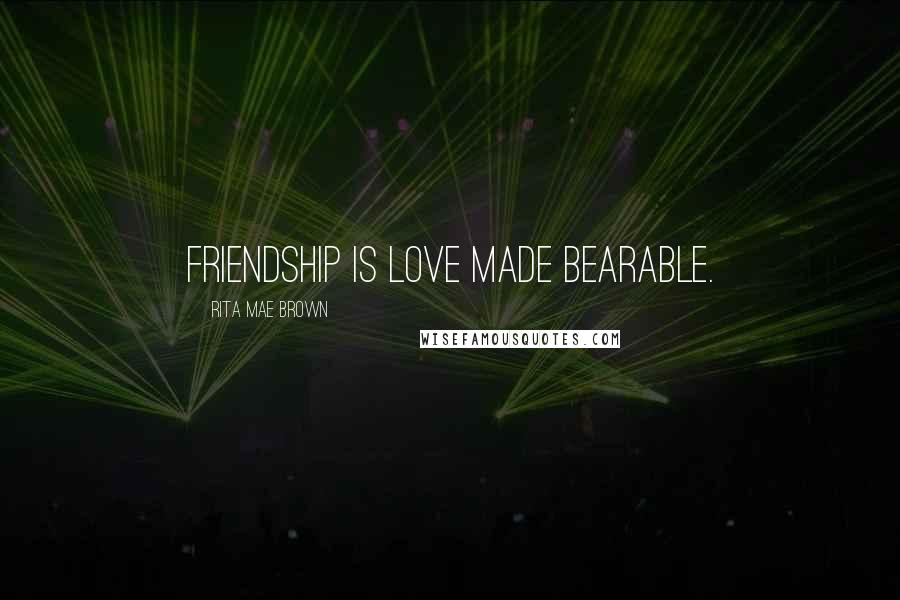 FRIENDSHIP IS LOVE MADE BEARABLE.

RITA MAE BROWN

WISEFAMOUSQUOTES.COM